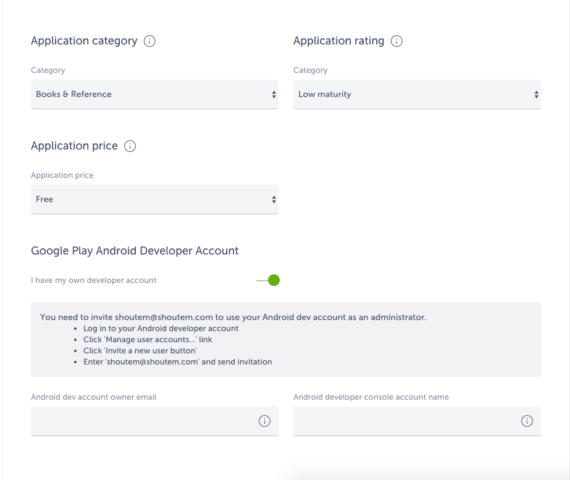 Application category

Category

Books & Reference

Application rating

Category

Low maturity

Application price

Application price

Free

Google Play Android Developer Account

I have my own developer account

You need to invite shoutem@shoutem.com to use your Android dev account as an administrator.
- Log in to your Android developer account
- Click 'Manage user accounts...' link
- Click 'Invite a new user button'
- Enter 'shoutem@shoutem.com' and send invitation

Android dev account owner email

Android developer console account name